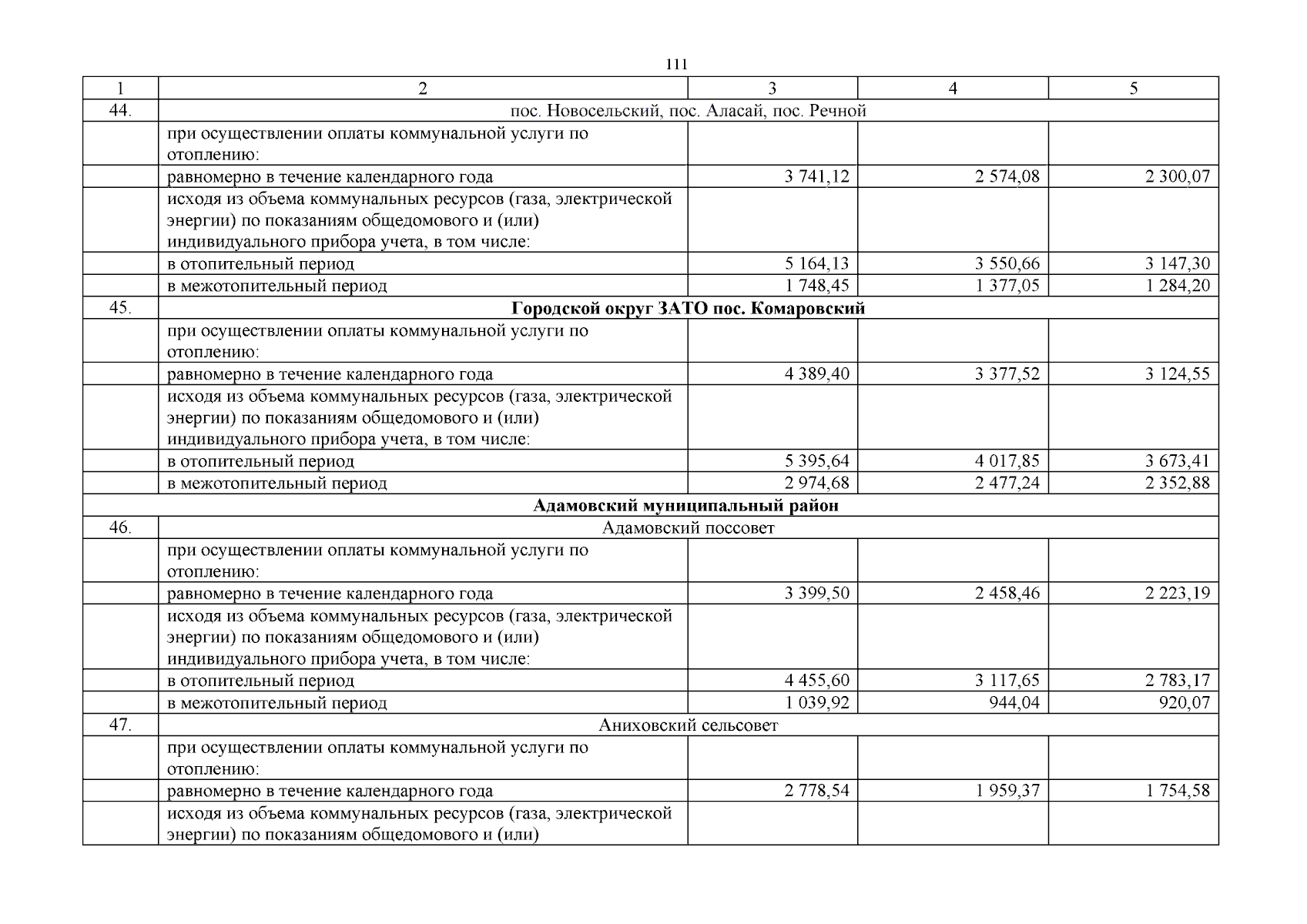 111

| 1 | 2 | 3 | 4 | 5 |
|---|---|---|---|---|
| 44. | пос. Новосельский, пос. Аласай, пос. Речной | | | |
| | при осуществлении оплаты коммунальной услуги по отоплению: | | | |
| | равномерно в течение календарного года | 3 741,12 | 2 574,08 | 2 300,07 |
| | исходя из объема коммунальных ресурсов (газа, электрической энергии) по показаниям общедомового и (или) индивидуального прибора учета, в том числе: | | | |
| | в отопительный период | 5 164,13 | 3 550,66 | 3 147,30 |
| | в межотопительный период | 1 748,45 | 1 377,05 | 1 284,20 |
| 45. | Городской округ ЗАТО пос. Комаровский | | | |
| | при осуществлении оплаты коммунальной услуги по отоплению: | | | |
| | равномерно в течение календарного года | 4 389,40 | 3 377,52 | 3 124,55 |
| | исходя из объема коммунальных ресурсов (газа, электрической энергии) по показаниям общедомового и (или) индивидуального прибора учета, в том числе: | | | |
| | в отопительный период | 5 395,64 | 4 017,85 | 3 673,41 |
| | в межотопительный период | 2 974,68 | 2 477,24 | 2 352,88 |
| Адамовский муниципальный район | | | | |
| 46. | Адамовский поссовет | | | |
| | при осуществлении оплаты коммунальной услуги по отоплению: | | | |
| | равномерно в течение календарного года | 3 399,50 | 2 458,46 | 2 223,19 |
| | исходя из объема коммунальных ресурсов (газа, электрической энергии) по показаниям общедомового и (или) индивидуального прибора учета, в том числе: | | | |
| | в отопительный период | 4 455,60 | 3 117,65 | 2 783,17 |
| | в межотопительный период | 1 039,92 | 944,04 | 920,07 |
| 47. | Аниховский сельсовет | | | |
| | при осуществлении оплаты коммунальной услуги по отоплению: | | | |
| | равномерно в течение календарного года | 2 778,54 | 1 959,37 | 1 754,58 |
| | исходя из объема коммунальных ресурсов (газа, электрической энергии) по показаниям общедомового и (или) | | | |